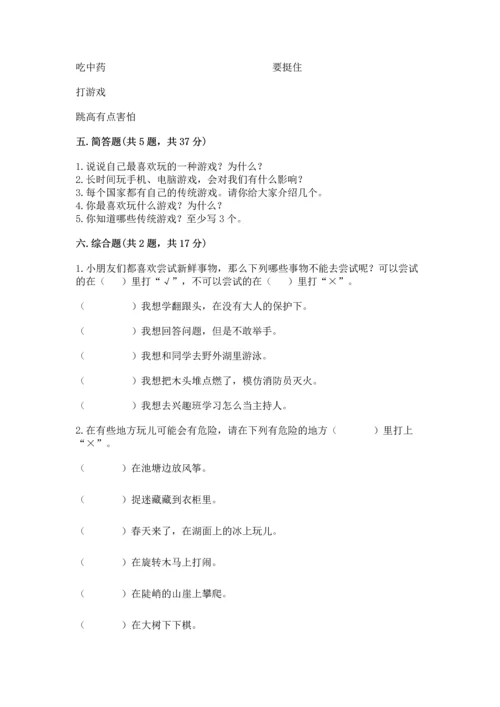 吃中药 要挺住

打游戏

跳高有点害怕

五. 简答题（共 5 题，共 37 分）

1. 说说自己最喜欢玩的一种游戏？为什么？
2. 长时间玩手机、电脑游戏，会对我们有什么影响？
3. 每个国家都有自己的传统游戏。请你给大家介绍几个。
4. 你最喜欢玩什么游戏？为什么？
5. 你知道哪些传统游戏？至少写 3 个。

六. 综合题（共 2 题，共 17 分）

1. 小朋友们都喜欢尝试新鲜事物，那么下列哪些事物不能去尝试呢？可以尝试的在（ ）里打“√”，不可以尝试的在（ ）里打“×”。

（ ）我想学翻跟头，在没有大人的保护下。

（ ）我想回答问题，但是不敢举手。

（ ）我想和同学去野外湖里游泳。

（ ）我想把木头堆点燃了，模仿消防员灭火。

（ ）我想去兴趣班学习怎么当主持人。

2. 在有些地方玩儿可能会有危险，请在下列有危险的地方（ ）里打上“×”。

（ ）在池塘边放风筝。

（ ）捉迷藏藏到衣柜里。

（ ）春天来了，在湖面上的冰上玩儿。

（ ）在旋转木马上打闹。

（ ）在陡峭的山崖上攀爬。

（ ）在大树下下棋。